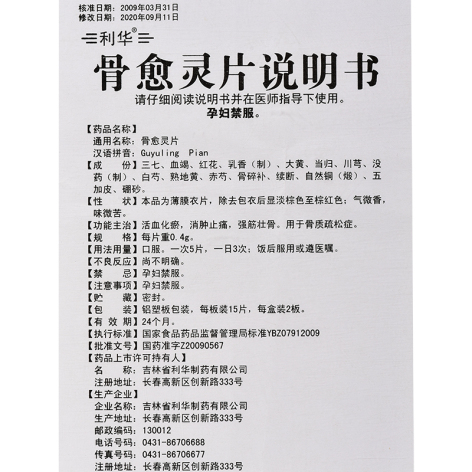 核准日期：2009年03月31日
修改日期：2020年09月11日

利华®

骨愈灵片说明书

请仔细阅读说明书并在医师指导下使用。
孕妇禁服。

【药品名称】
通用名称：骨愈灵片
汉语拼音：Guyuling Pian
【成　份】三七、血竭、红花、乳香（制）、大黄、当归、川芎、没药（制）、白芍、熟地黄、赤芍、骨碎补、续断、自然铜（煅）、五加皮、硼砂。
【性　状】本品为薄膜衣片，除去包衣后显淡棕色至棕红色；气微香，味微苦。
【功能主治】活血化瘀，消肿止痛，强筋壮骨。用于骨质疏松症。
【规　格】每片重0.4g。
【用法用量】口服。一次5片，一日3次；饭后服用或遵医嘱。
【不良反应】尚不明确。
【禁　忌】孕妇禁服。
【注意事项】孕妇禁服。
【贮　藏】密封。
【包　装】铝塑板包装，每板装15片，每盒装2板。
【有 效 期】24个月。
【执行标准】国家食品药品监督管理局标准YBZ07912009
【批准文号】国药准字Z20090567
【药品上市许可持有人】
名　称：吉林省利华制药有限公司
注册地址：长春高新区创新路333号
【生产企业】
企业名称：吉林省利华制药有限公司
生产地址：长春高新区创新路333号
邮政编码：130012
电话号码：0431-86706688
传真号码：0431-86706677
注册地址：长春高新区创新路333号